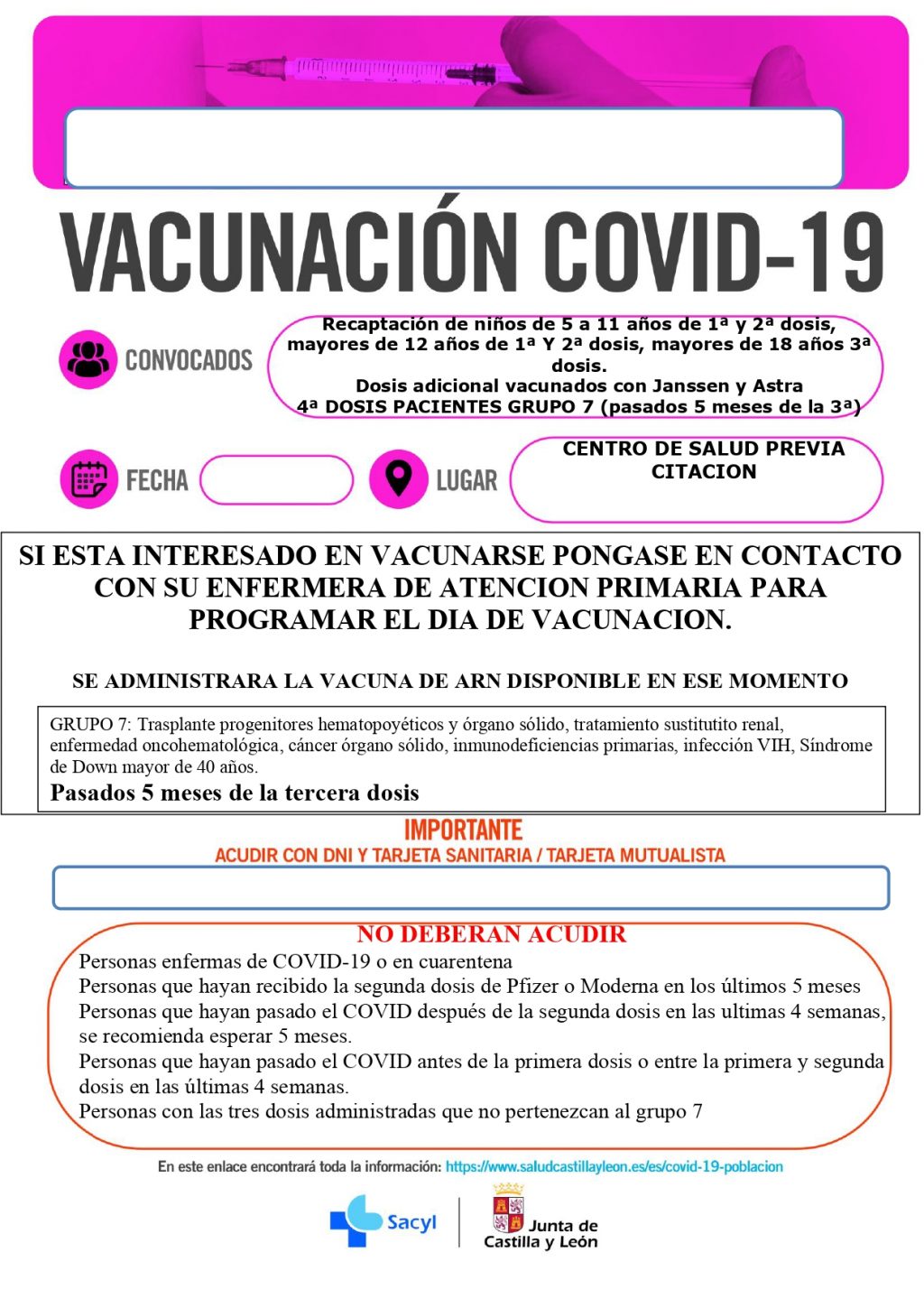 VACUNACIÓN COVID-19

CONVOCADOS

Recaptación de niños de 5 a 11 años de 1ª y 2ª dosis, mayores de 12 años de 1ª Y 2ª dosis, mayores de 18 años 3ª dosis.
Dosis adicional vacunados con Janssen y Astra
4ª DOSIS PACIENTES GRUPO 7 (pasados 5 meses de la 3ª)

FECHA

LUGAR

CENTRO DE SALUD PREVIA CITACION

SI ESTA INTERESADO EN VACUNARSE PONGASE EN CONTACTO CON SU ENFERMERA DE ATENCION PRIMARIA PARA PROGRAMAR EL DIA DE VACUNACION.

SE ADMINISTRARA LA VACUNA DE ARN DISPONIBLE EN ESE MOMENTO

GRUPO 7: Trasplante progenitores hematopoyéticos y órgano sólido, tratamiento sustitutito renal, enfermedad oncohematológica, cáncer órgano sólido, inmunodeficiencias primarias, infección VIH, Síndrome de Down mayor de 40 años.

Pasados 5 meses de la tercera dosis

IMPORTANTE
ACUDIR CON DNI Y TARJETA SANITARIA / TARJETA MUTUALISTA

NO DEBERAN ACUDIR
Personas enfermas de COVID-19 o en cuarentena
Personas que hayan recibido la segunda dosis de Pfizer o Moderna en los últimos 5 meses
Personas que hayan pasado el COVID después de la segunda dosis en las ultimas 4 semanas, se recomienda esperar 5 meses.
Personas que hayan pasado el COVID antes de la primera dosis o entre la primera y segunda dosis en las últimas 4 semanas.
Personas con las tres dosis administradas que no pertenezcan al grupo 7

En este enlace encontrará toda la información: https://www.saludcastillayleon.es/es/covid-19-poblacion

Sacyl

Junta de Castilla y León